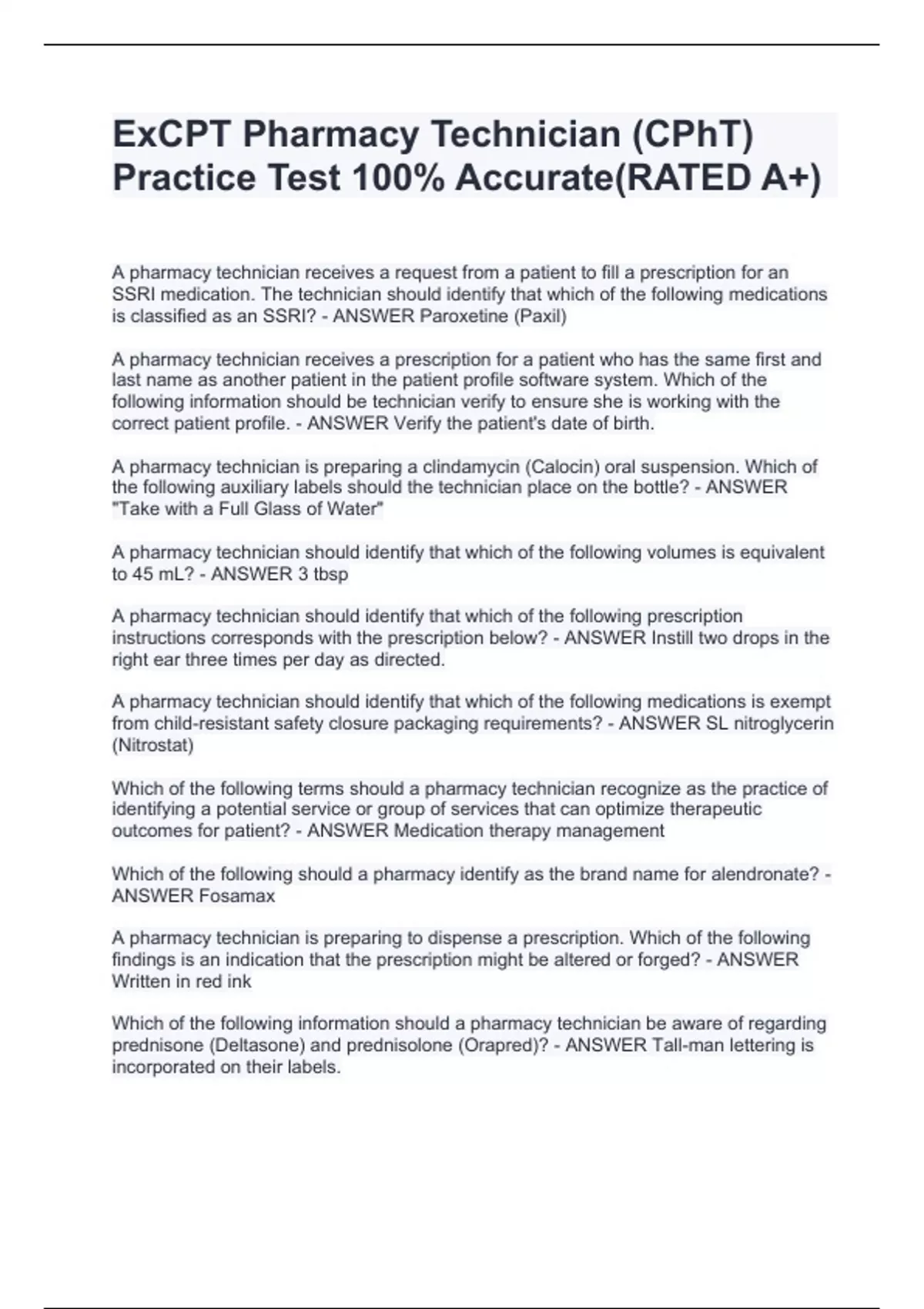 ExCPT Pharmacy Technician (CPhT) Practice Test 100% Accurate(RATED A+)

A pharmacy technician receives a request from a patient to fill a prescription for an SSRI medication. The technician should identify that which of the following medications is classified as an SSRI? - ANSWER Paroxetine (Paxil)

A pharmacy technician receives a prescription for a patient who has the same first and last name as another patient in the patient profile software system. Which of the following information should be technician verify to ensure she is working with the correct patient profile. - ANSWER Verify the patient's date of birth.

A pharmacy technician is preparing a clindamycin (Calocin) oral suspension. Which of the following auxiliary labels should the technician place on the bottle? - ANSWER "Take with a Full Glass of Water"

A pharmacy technician should identify that which of the following volumes is equivalent to 45 mL? - ANSWER 3 tbsp

A pharmacy technician should identify that which of the following prescription instructions corresponds with the prescription below? - ANSWER Instill two drops in the right ear three times per day as directed.

A pharmacy technician should identify that which of the following medications is exempt from child-resistant safety closure packaging requirements? - ANSWER SL nitroglycerin (Nitrostat)

Which of the following terms should a pharmacy technician recognize as the practice of identifying a potential service or group of services that can optimize therapeutic outcomes for patient? - ANSWER Medication therapy management

Which of the following should a pharmacy identify as the brand name for alendronate? - ANSWER Fosamax

A pharmacy technician is preparing to dispense a prescription. Which of the following findings is an indication that the prescription might be altered or forged? - ANSWER Written in red ink

Which of the following information should a pharmacy technician be aware of regarding prednisone (Deltasone) and prednisolone (Orapred)? - ANSWER Tall-man lettering is incorporated on their labels.